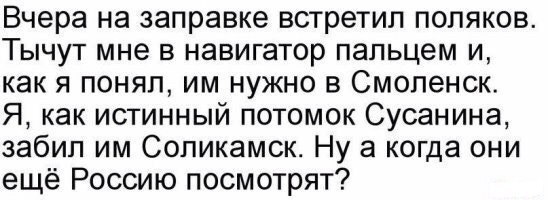 Вчера на заправке встретил поляков. Тычут мне в навигатор пальцем и, как я понял, им нужно в Смоленск. Я, как истинный потомок Сусанина, забил им Соликамск. Ну а когда они ещё Россию посмотрят?